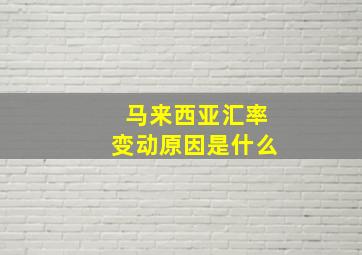 马来西亚汇率
变动原因是什么